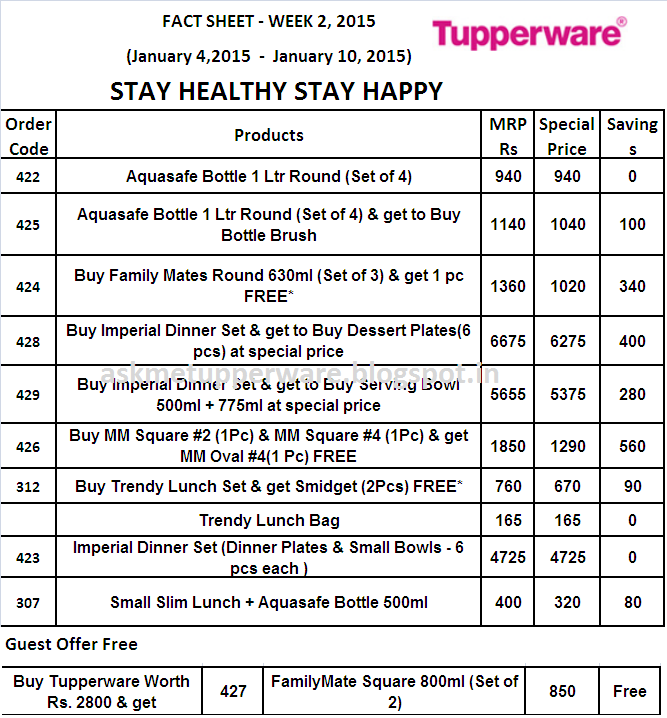 FACT SHEET - WEEK 2, 2015

(January 4,2015 - January 10, 2015)

Tupperware®

STAY HEALTHY STAY HAPPY

| Order Code | Products | MRP Rs | Special Price | Savings |
|---|---|---|---|---|
| 422 | Aquasafe Bottle 1 Ltr Round (Set of 4) | 940 | 940 | 0 |
| 425 | Aquasafe Bottle 1 Ltr Round (Set of 4) & get to Buy Bottle Brush | 1140 | 1040 | 100 |
| 424 | Buy Family Mates Round 630ml (Set of 3) & get 1 pc FREE* | 1360 | 1020 | 340 |
| 428 | Buy Imperial Dinner Set & get to Buy Dessert Plates(6 pcs) at special price | 6675 | 6275 | 400 |
| 429 | Buy Imperial Dinner Set & get to Buy Serving Bowl 500ml + 775ml at special price | 5655 | 5375 | 280 |
| 426 | Buy MM Square #2 (1Pc) & MM Square #4 (1Pc) & get MM Oval #4(1 Pc) FREE | 1850 | 1290 | 560 |
| 312 | Buy Trendy Lunch Set & get Smidget (2Pcs) FREE* | 760 | 670 | 90 |
| | Trendy Lunch Bag | 165 | 165 | 0 |
| 423 | Imperial Dinner Set (Dinner Plates & Small Bowls - 6 pcs each ) | 4725 | 4725 | 0 |
| 307 | Small Slim Lunch + Aquasafe Bottle 500ml | 400 | 320 | 80 |

askmetupperware.blogspot.in

Guest Offer Free

| Buy Tupperware Worth Rs. 2800 & get | 427 | FamilyMate Square 800ml (Set of 2) | 850 | Free |
|---|---|---|---|---|